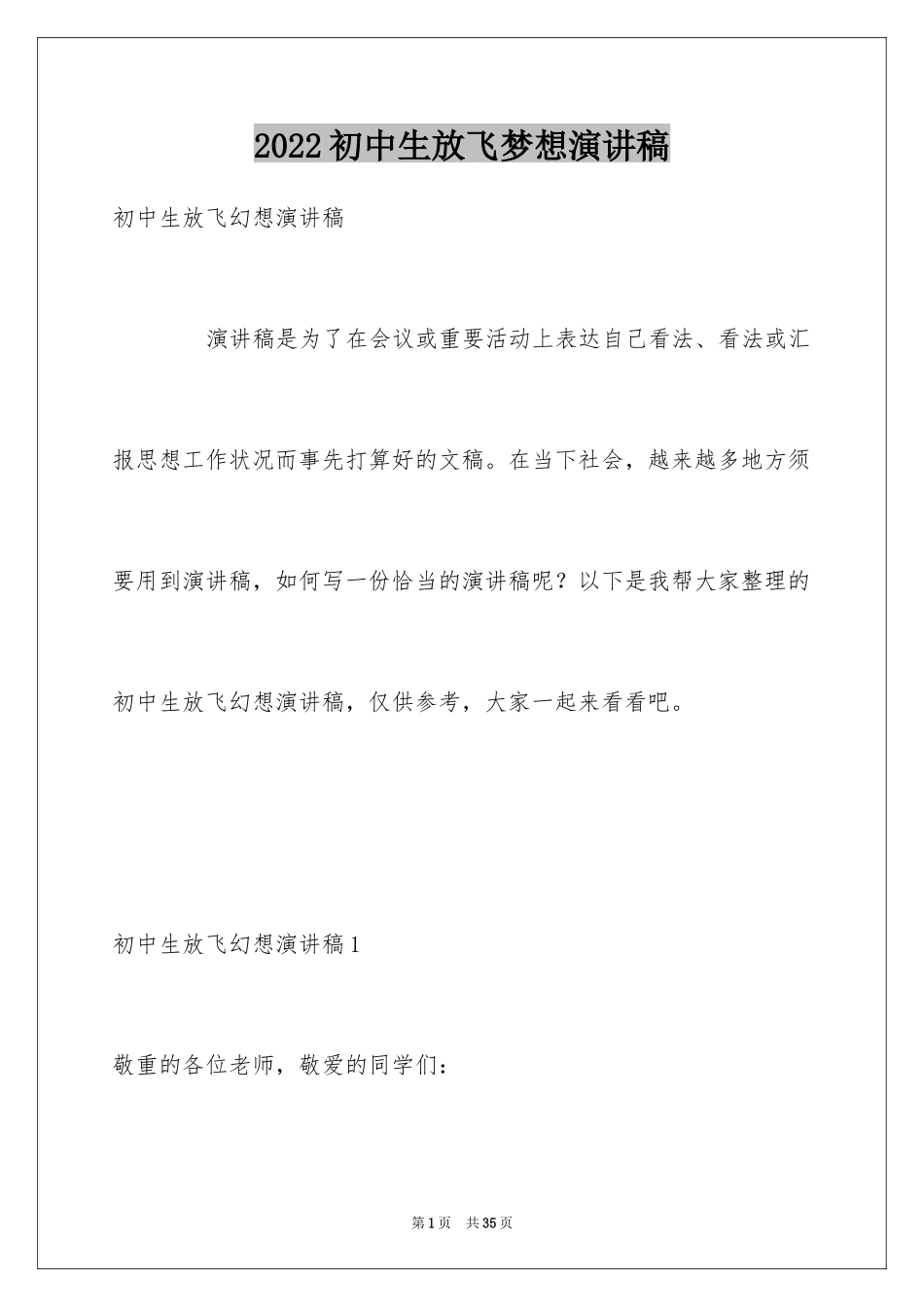 2022初中生放飞梦想演讲稿

初中生放飞幻想演讲稿

演讲稿是为了在会议或重要活动上表达自己看法、看法或汇报思想工作状况而事先打算好的文稿。在当下社会，越来越多地方须要用到演讲稿，如何写一份恰当的演讲稿呢？以下是我帮大家整理的初中生放飞幻想演讲稿，仅供参考，大家一起来看看吧。

初中生放飞幻想演讲稿1

敬重的各位老师，敬爱的同学们：

第1页 共35页